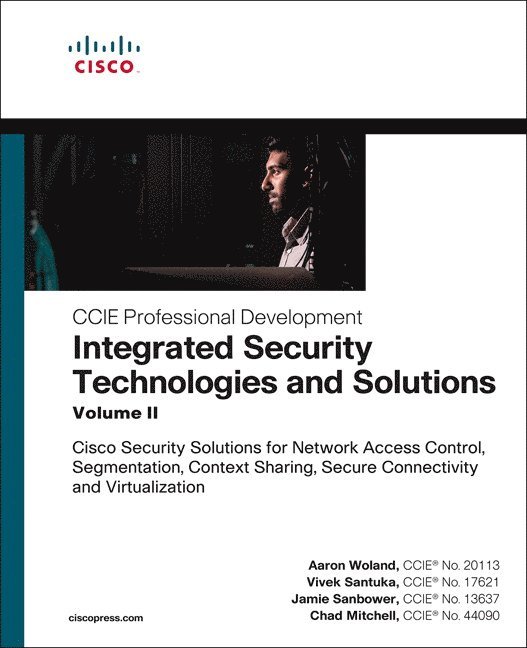 CISCO

CCIE Professional Development
Integrated Security Technologies and Solutions
Volume II

Cisco Security Solutions for Network Access Control, Segmentation, Context Sharing, Secure Connectivity and Virtualization

Aaron Woland, CCIE® No. 20113
Vivek Santuka, CCIE® No. 17621
Jamie Sanbower, CCIE® No. 13637
Chad Mitchell, CCIE® No. 44090

ciscopress.com